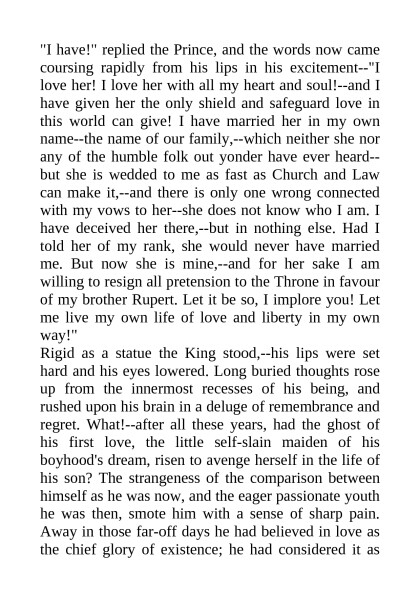 "I have!" replied the Prince, and the words now came coursing rapidly from his lips in his excitement--"I love her! I love her with all my heart and soul!--and I have given her the only shield and safeguard love in this world can give! I have married her in my own name--the name of our family,--which neither she nor any of the humble folk out yonder have ever heard--but she is wedded to me as fast as Church and Law can make it,--and there is only one wrong connected with my vows to her--she does not know who I am. I have deceived her there,--but in nothing else. Had I told her of my rank, she would never have married me. But now she is mine,--and for her sake I am willing to resign all pretension to the Throne in favour of my brother Rupert. Let it be so, I implore you! Let me live my own life of love and liberty in my own way!"

Rigid as a statue the King stood,--his lips were set hard and his eyes lowered. Long buried thoughts rose up from the innermost recesses of his being, and rushed upon his brain in a deluge of remembrance and regret. What!--after all these years, had the ghost of his first love, the little self-slain maiden of his boyhood's dream, risen to avenge herself in the life of his son? The strangeness of the comparison between himself as he was now, and the eager passionate youth he was then, smote him with a sense of sharp pain. Away in those far-off days he had believed in love as the chief glory of existence; he had considered it as